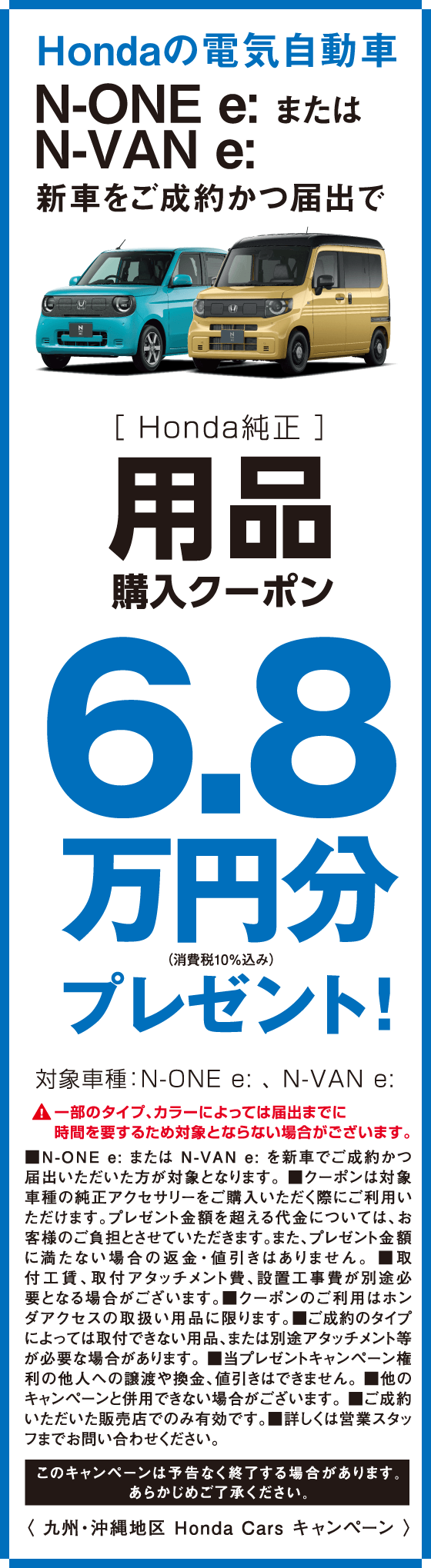 Hondaの電気自動車
N-ONE e: または
N-VAN e:
新車をご成約かつ届出で

［ Honda純正 ］
用品
購入クーポン
6.8
万円分
(消費税10%込み)
プレゼント!

対象車種：N-ONE e: 、N-VAN e:

一部のタイプ、カラーによっては届出までに時間を要するため対象とならない場合がございます。

■N-ONE e: または N-VAN e: を新車でご成約かつ届出いただいた方が対象となります。■クーポンは対象車種の純正アクセサリーをご購入いただく際にご利用いただけます。プレゼント金額を超える代金については、お客様のご負担とさせていただきます。また、プレゼント金額に満たない場合の返金・値引きはありません。■取付工賃、取付アタッチメント費、設置工事費が別途必要となる場合がございます。■クーポンのご利用はホンダアクセスの取扱い用品に限ります。■ご成約のタイプによっては取付できない用品、または別途アタッチメント等が必要な場合があります。■当プレゼントキャンペーン権利の他人への譲渡や換金、値引きはできません。■他のキャンペーンと併用できない場合がございます。■ご成約いただいた販売店でのみ有効です。■詳しくは営業スタッフまでお問い合わせください。

このキャンペーンは予告なく終了する場合があります。あらかじめご了承ください。

〈 九州・沖縄地区 Honda Cars キャンペーン 〉